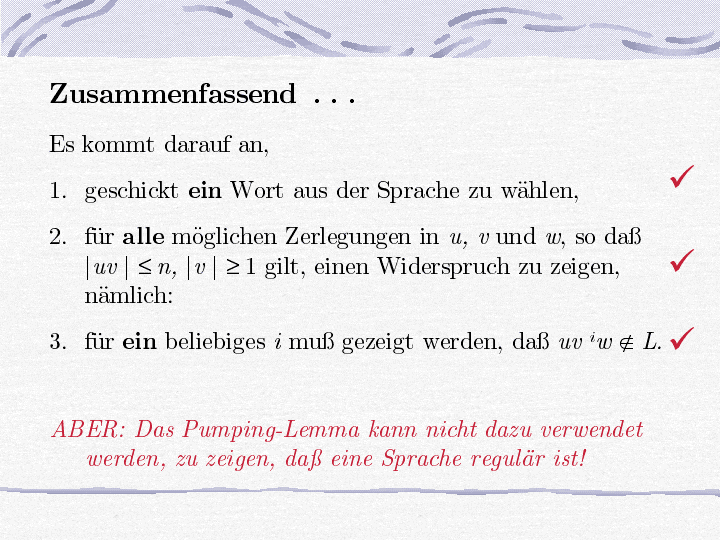 Zusammenfassend . . .

Es kommt darauf an,

1. geschickt ein Wort aus der Sprache zu wählen, ✓

2. für alle möglichen Zerlegungen in $u$, $v$ und $w$, so daß $|uv| \leq n$, $|v| \geq 1$ gilt, einen Widerspruch zu zeigen, nämlich: ✓

3. für ein beliebiges $i$ muß gezeigt werden, daß $uv^iw \notin L$. ✓

ABER: Das Pumping-Lemma kann nicht dazu verwendet werden, zu zeigen, daß eine Sprache regulär ist!